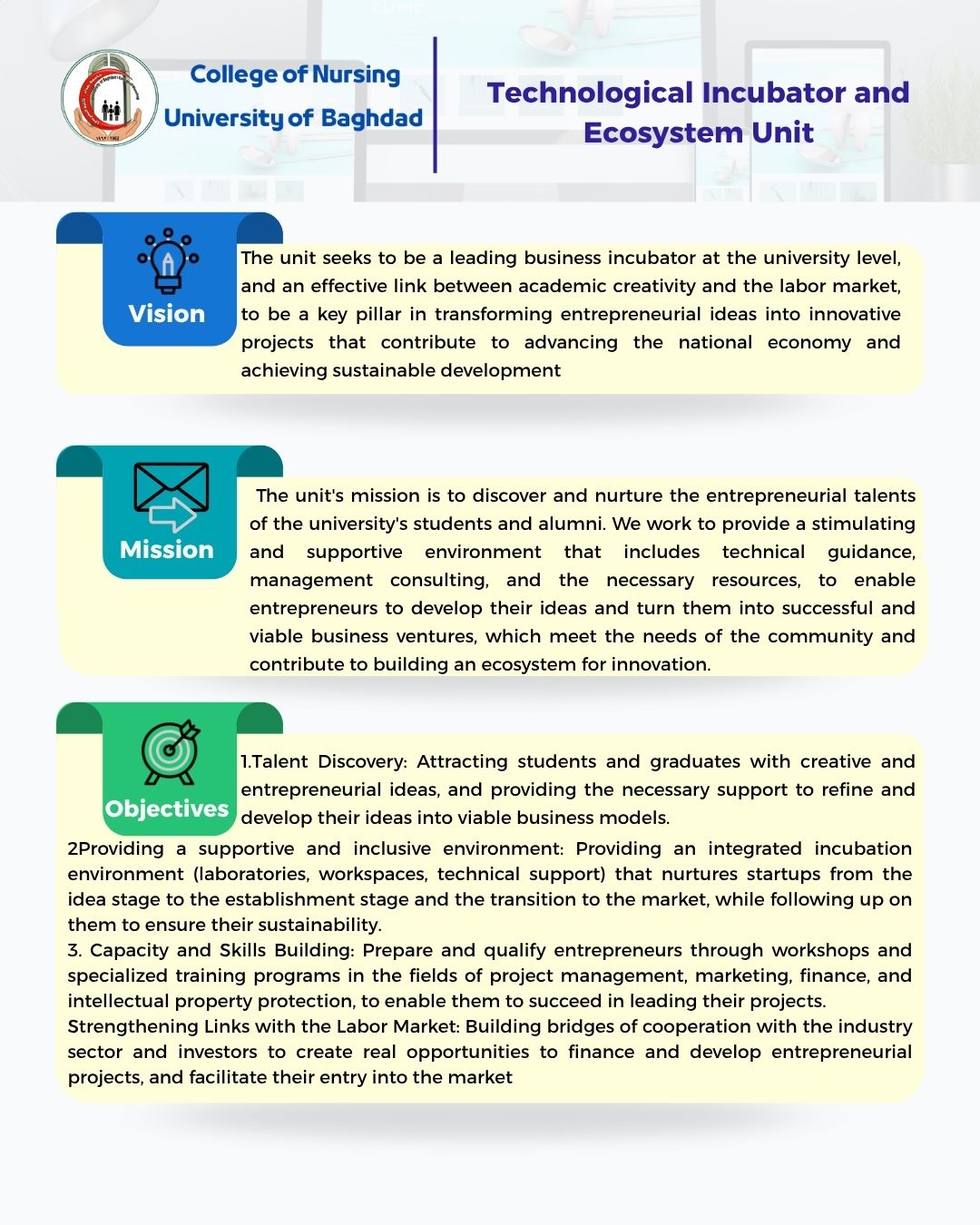 College of Nursing
University of Baghdad

Technological Incubator and Ecosystem Unit

Vision

The unit seeks to be a leading business incubator at the university level, and an effective link between academic creativity and the labor market, to be a key pillar in transforming entrepreneurial ideas into innovative projects that contribute to advancing the national economy and achieving sustainable development

Mission

The unit's mission is to discover and nurture the entrepreneurial talents of the university's students and alumni. We work to provide a stimulating and supportive environment that includes technical guidance, management consulting, and the necessary resources, to enable entrepreneurs to develop their ideas and turn them into successful and viable business ventures, which meet the needs of the community and contribute to building an ecosystem for innovation.

Objectives

1.Talent Discovery: Attracting students and graduates with creative and entrepreneurial ideas, and providing the necessary support to refine and develop their ideas into viable business models.
2Providing a supportive and inclusive environment: Providing an integrated incubation environment (laboratories, workspaces, technical support) that nurtures startups from the idea stage to the establishment stage and the transition to the market, while following up on them to ensure their sustainability.
3. Capacity and Skills Building: Prepare and qualify entrepreneurs through workshops and specialized training programs in the fields of project management, marketing, finance, and intellectual property protection, to enable them to succeed in leading their projects.
Strengthening Links with the Labor Market: Building bridges of cooperation with the industry sector and investors to create real opportunities to finance and develop entrepreneurial projects, and facilitate their entry into the market